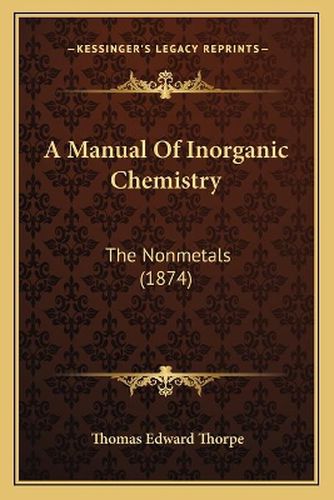 —KESSINGER'S LEGACY REPRINTS—

A Manual Of Inorganic Chemistry

The Nonmetals (1874)

Thomas Edward Thorpe